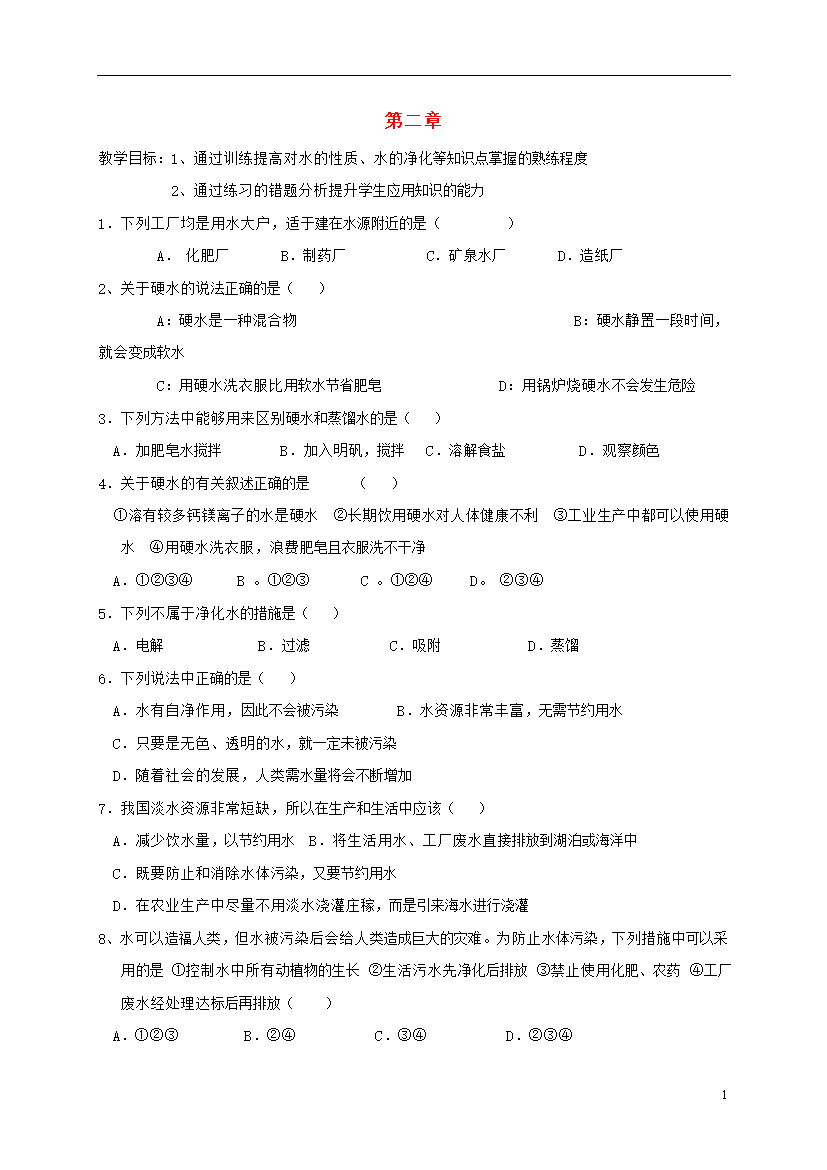 第二章

教学目标：1、通过训练提高对水的性质、水的净化等知识点掌握的熟练程度

2、通过练习的错题分析提升学生应用知识的能力

1．下列工厂均是用水大户，适于建在水源附近的是（　　　　）

A． 化肥厂　　　B．制药厂　　　　C．矿泉水厂　　　D．造纸厂

2、关于硬水的说法正确的是（　　）

A：硬水是一种混合物　　　　　　　　　　　　　B：硬水静置一段时间，就会变成软水

C：用硬水洗衣服比用软水节省肥皂　　　　　D：用锅炉烧硬水不会发生危险

3．下列方法中能够用来区别硬水和蒸馏水的是（　　）

A．加肥皂水搅拌　　　B．加入明矾，搅拌　C．溶解食盐　　　　D．观察颜色

4．关于硬水的有关叙述正确的是　　　（　　）

①溶有较多钙镁离子的水是硬水　②长期饮用硬水对人体健康不利　③工业生产中都可以使用硬水　④用硬水洗衣服，浪费肥皂且衣服洗不干净

A．①②③④　　B 。①②③　　　C 。①②④　　D。 ②③④

5．下列不属于净化水的措施是（　　）

A．电解　　　　B．过滤　　　　C．吸附　　　　D．蒸馏

6．下列说法中正确的是（　　）

A．水有自净作用，因此不会被污染　　　　B．水资源非常丰富，无需节约用水

C．只要是无色、透明的水，就一定未被污染

D．随着社会的发展，人类需水量将会不断增加

7．我国淡水资源非常短缺，所以在生产和生活中应该（　　）

A．减少饮水量，以节约用水　B．将生活用水、工厂废水直接排放到湖泊或海洋中

C．既要防止和消除水体污染，又要节约用水

D．在农业生产中尽量不用淡水浇灌庄稼，而是引来海水进行浇灌

8、水可以造福人类，但水被污染后会给人类造成巨大的灾难。为防止水体污染，下列措施中可以采用的是 ①控制水中所有动植物的生长 ②生活污水先净化后排放 ③禁止使用化肥、农药 ④工厂废水经处理达标后再排放（　　）

A．①②③　　　B．②④　　　　C．③④　　　　D．②③④

1